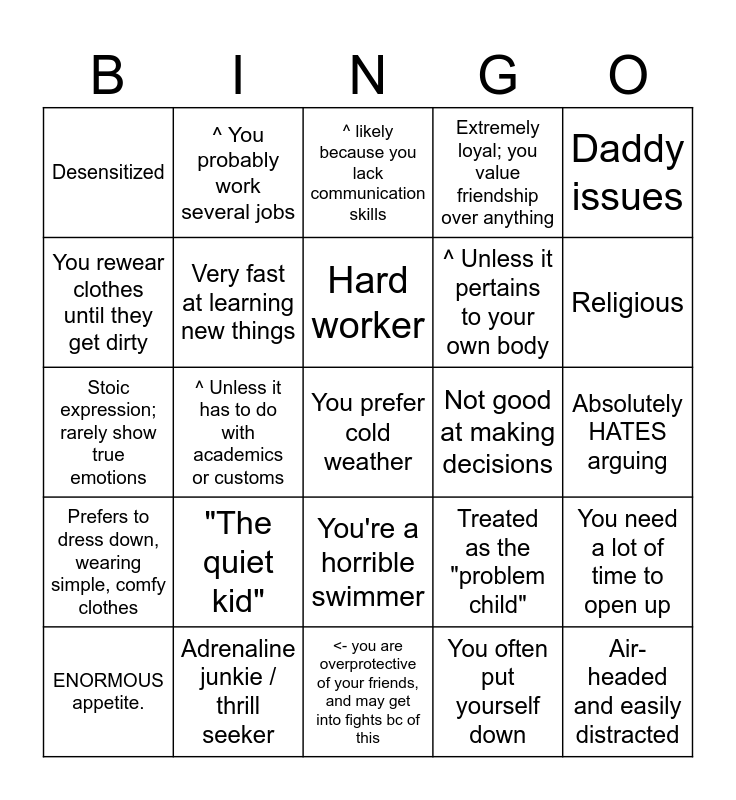 | B | I | N | G | O |
|---|---|---|---|---|
| Desensitized | ^ You probably work several jobs | ^ likely because you lack communication skills | Extremely loyal; you value friendship over anything | Daddy issues |
| You rewear clothes until they get dirty | Very fast at learning new things | Hard worker | ^ Unless it pertains to your own body | Religious |
| Stoic expression; rarely show true emotions | ^ Unless it has to do with academics or customs | You prefer cold weather | Not good at making decisions | Absolutely HATES arguing |
| Prefers to dress down, wearing simple, comfy clothes | "The quiet kid" | You're a horrible swimmer | Treated as the "problem child" | You need a lot of time to open up |
| ENORMOUS appetite. | Adrenaline junkie / thrill seeker | <- you are overprotective of your friends, and may get into fights bc of this | You often put yourself down | Air-headed and easily distracted |